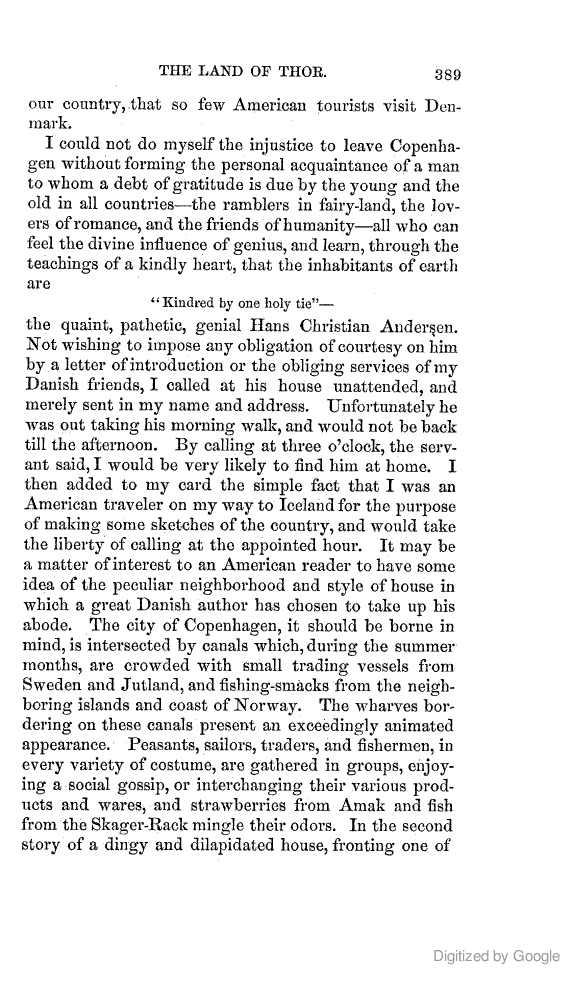 THE LAND OF THOR. 389

our country, that so few American tourists visit Denmark.

I could not do myself the injustice to leave Copenhagen without forming the personal acquaintance of a man to whom a debt of gratitude is due by the young and the old in all countries—the ramblers in fairy-land, the lovers of romance, and the friends of humanity—all who can feel the divine influence of genius, and learn, through the teachings of a kindly heart, that the inhabitants of earth are

"Kindred by one holy tie"—

the quaint, pathetic, genial Hans Christian Andersen. Not wishing to impose any obligation of courtesy on him by a letter of introduction or the obliging services of my Danish friends, I called at his house unattended, and merely sent in my name and address. Unfortunately he was out taking his morning walk, and would not be back till the afternoon. By calling at three o'clock, the servant said, I would be very likely to find him at home. I then added to my card the simple fact that I was an American traveler on my way to Iceland for the purpose of making some sketches of the country, and would take the liberty of calling at the appointed hour. It may be a matter of interest to an American reader to have some idea of the peculiar neighborhood and style of house in which a great Danish author has chosen to take up his abode. The city of Copenhagen, it should be borne in mind, is intersected by canals which, during the summer months, are crowded with small trading vessels from Sweden and Jutland, and fishing-smacks from the neighboring islands and coast of Norway. The wharves bordering on these canals present an exceedingly animated appearance. Peasants, sailors, traders, and fishermen, in every variety of costume, are gathered in groups, enjoying a social gossip, or interchanging their various products and wares, and strawberries from Amak and fish from the Skager-Rack mingle their odors. In the second story of a dingy and dilapidated house, fronting one of

Digitized by Google